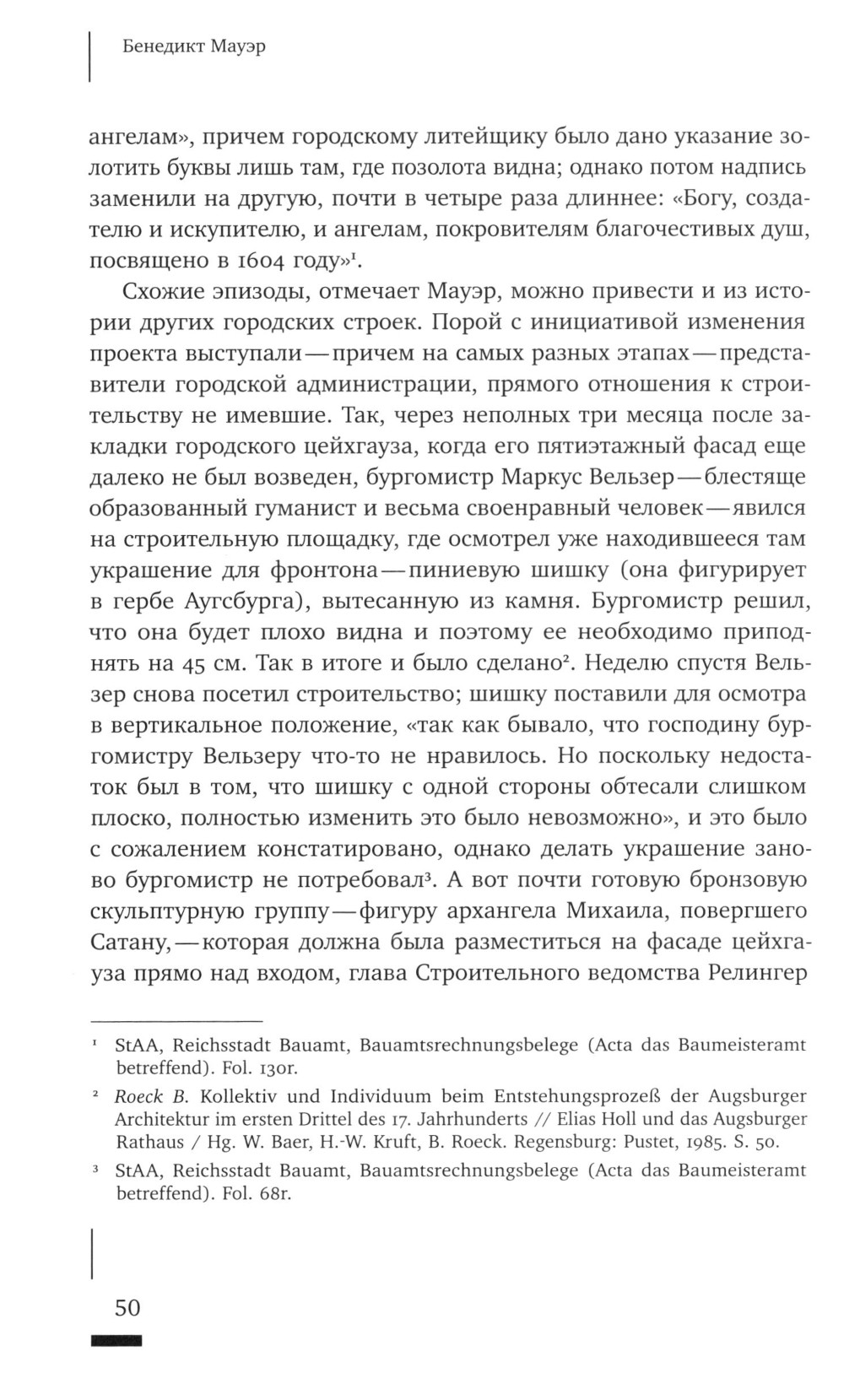 Бенедикт Мауэр

ангелам», причем городскому литейщику было дано указание золотить буквы лишь там, где позолота видна; однако потом надпись заменили на другую, почти в четыре раза длиннее: «Богу, создателю и искупителю, и ангелам, покровителям благочестивых душ, посвящено в 1604 году»$^1$.

Схожие эпизоды, отмечает Мауэр, можно привести и из истории других городских строек. Порой с инициативой изменения проекта выступали — причем на самых разных этапах — представители городской администрации, прямого отношения к строительству не имевшие. Так, через неполных три месяца после закладки городского цейхгауза, когда его пятиэтажный фасад еще далеко не был возведен, бургомистр Маркус Вельзер — блестяще образованный гуманист и весьма своенравный человек — явился на строительную площадку, где осмотрел уже находившееся там украшение для фронтона — пиниевую шишку (она фигурирует в гербе Аугсбурга), вытесанную из камня. Бургомистр решил, что она будет плохо видна и поэтому ее необходимо приподнять на 45 см. Так в итоге и было сделано$^2$. Неделю спустя Вельзер снова посетил строительство; шишку поставили для осмотра в вертикальное положение, «так как бывало, что господину бургомистру Вельзеру что-то не нравилось. Но поскольку недостаток был в том, что шишку с одной стороны обтесали слишком плоско, полностью изменить это было невозможно», и это было с сожалением констатировано, однако делать украшение заново бургомистр не потребовал$^3$. А вот почти готовую бронзовую скульптурную группу — фигуру архангела Михаила, повергшего Сатану, — которая должна была разместиться на фасаде цейхгауза прямо над входом, глава Строительного ведомства Релингер

$^1$ StAA, Reichsstadt Bauamt, Bauamtsrechnungsbelege (Acta das Baumeisteramt betreffend). Fol. 130r.

$^2$ Roeck B. Kollektiv und Individuum beim Entstehungsprozeß der Augsburger Architektur im ersten Drittel des 17. Jahrhunderts // Elias Holl und das Augsburger Rathaus / Hg. W. Baer, H.-W. Kruft, B. Roeck. Regensburg: Pustet, 1985. S. 50.

$^3$ StAA, Reichsstadt Bauamt, Bauamtsrechnungsbelege (Acta das Baumeisteramt betreffend). Fol. 68r.

50